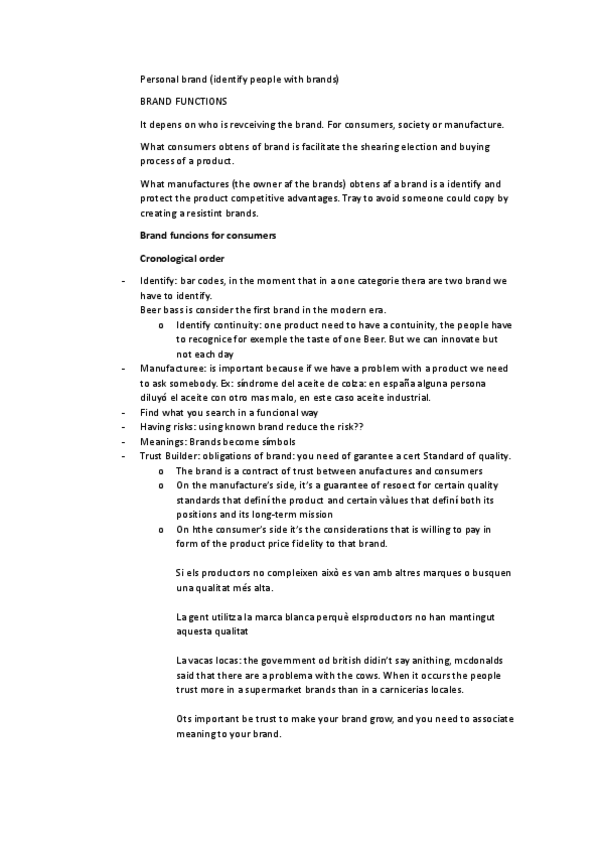 Personal brand (identify people with brands)

BRAND FUNCTIONS

It depens on who is revceiving the brand. For consumers, society or manufacture.

What consumers obtens of brand is facilitate the shearing election and buying process of a product.

What manufactures (the owner af the brands) obtens af a brand is a identify and protect the product competitive advantages. Tray to avoid someone could copy by creating a resistint brands.

Brand funcions for consumers

Cronological order

- Identify: bar codes, in the moment that in a one categorie thera are two brand we have to identify.
Beer bass is consider the first brand in the modern era.
  o Identify continuity: one product need to have a contuinity, the people have to recognice for exemple the taste of one Beer. But we can innovate but not each day
- Manufacturee: is important because if we have a problem with a product we need to ask somebody. Ex: síndrome del aceite de colza: en españa alguna persona diluyó el aceite con otro mas malo, en este caso aceite industrial.
- Find what you search in a funcional way
- Having risks: using known brand reduce the risk??
- Meanings: Brands become símbols
- Trust Builder: obligations of brand: you need of garantee a cert Standard of quality.
  o The brand is a contract of trust between anufactures and consumers
  o On the manufacture's side, it's a guarantee of resoect for certain quality standards that definí the product and certain vàlues that definí both its positions and its long-term mission
  o On hthe consumer's side it's the considerations that is willing to pay in form of the product price fidelity to that brand.

Si els productors no compleixen això es van amb altres marques o busquen una qualitat més alta.

La gent utilitza la marca blanca perquè elsproductors no han mantingut aquesta qualitat

La vacas locas: the government od british didin't say anithing, mcdonalds said that there are a problema with the cows. When it occurs the people trust more in a supermarket brands than in a carnicerias locales.

Ots important be trust to make your brand grow, and you need to associate meaning to your brand.